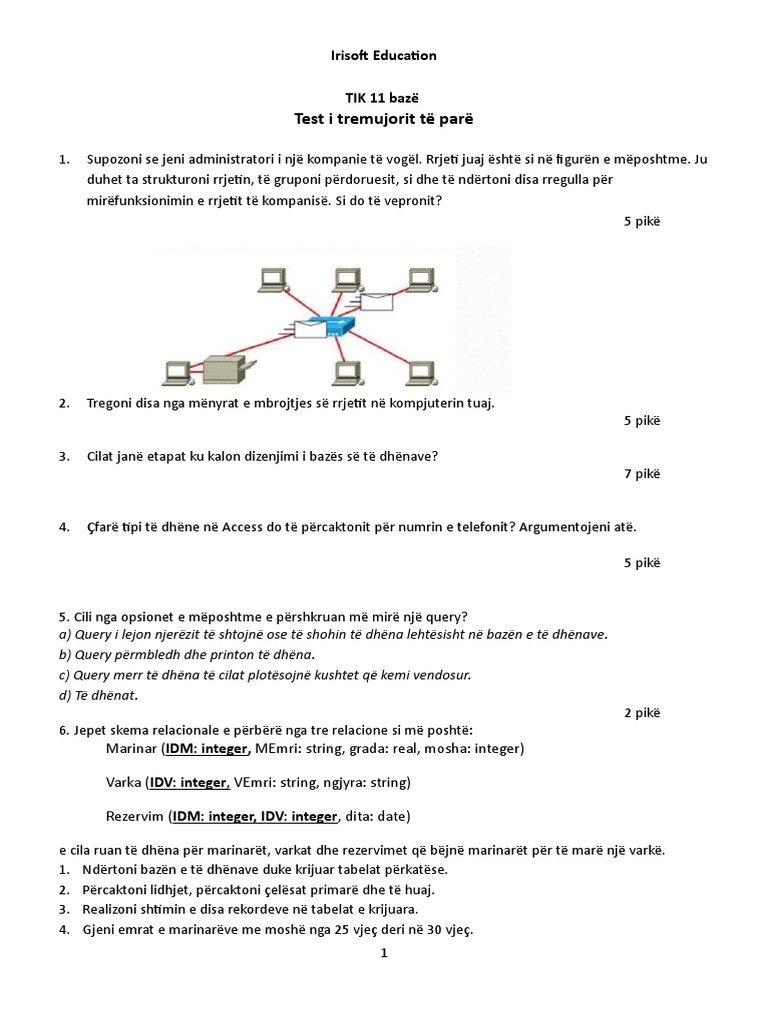 Irisoft Education

TIK 11 bazë

Test i tremujorit të parë

1. Supozoni se jeni administratori i një kompanie të vogël. Rrjeti juaj është si në figurën e mëposhtme. Ju duhet ta strukturoni rrjetin, të gruponi përdoruesit, si dhe të ndërtoni disa rregulla për mirëfunksionimin e rrjetit të kompanisë. Si do të vepronit?

5 pikë

2. Tregoni disa nga mënyrat e mbrojtjes së rrjetit në kompjuterin tuaj.

5 pikë

3. Cilat janë etapat ku kalon dizenjimi i bazës së të dhënave?

7 pikë

4. Çfarë tipi të dhëne në Access do të përcaktonit për numrin e telefonit? Argumentojeni atë.

5 pikë

5. Cili nga opsionet e mëposhtme e përshkruan më mirë një query?
a) Query i lejon njerëzit të shtojnë ose të shohin të dhëna lehtësisht në bazën e të dhënave.
b) Query përmbledh dhe printon të dhëna.
c) Query merr të dhëna të cilat plotësojnë kushtet që kemi vendosur.
d) Të dhënat.

2 pikë

6. Jepet skema relacionale e përbërë nga tre relacione si më poshtë:
Marinar (IDM: integer, MEmri: string, grada: real, mosha: integer)

Varka (IDV: integer, VEmri: string, ngjyra: string)

Rezervim (IDM: integer, IDV: integer, dita: date)

e cila ruan të dhëna për marinarët, varkat dhe rezervimet që bëjnë marinarët për të marë një varkë.
1. Ndërtoni bazën e të dhënave duke krijuar tabelat përkatëse.
2. Përcaktoni lidhjet, përcaktoni çelësat primarë dhe të huaj.
3. Realizoni shtimin e disa rekordeve në tabelat e krijuara.
4. Gjeni emrat e marinarëve me moshë nga 25 vjeç deri në 30 vjeç.

1